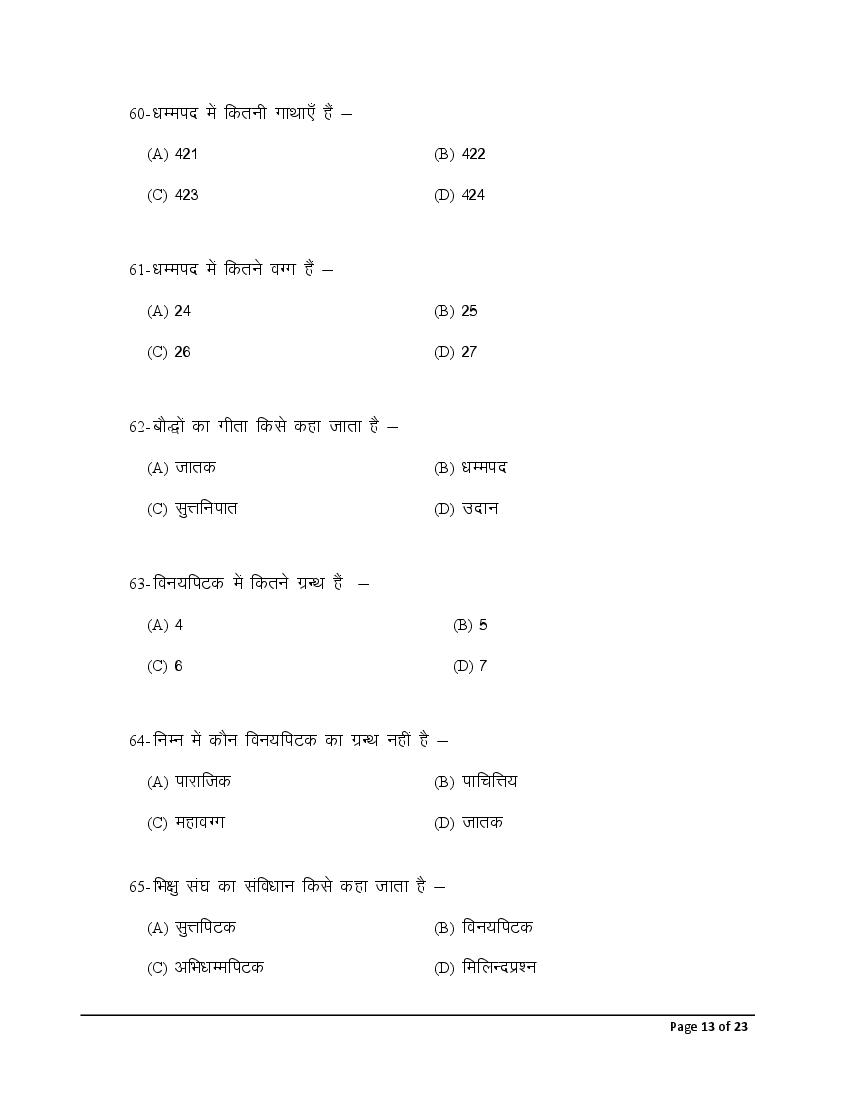 60-धम्मपद में कितनी गाथाएँ हैं –

(A) 421
(B) 422
(C) 423
(D) 424

61-धम्मपद में कितने वग्ग हैं –

(A) 24
(B) 25
(C) 26
(D) 27

62-बौद्धों का गीता किसे कहा जाता है –

(A) जातक
(B) धम्मपद
(C) सुत्तनिपात
(D) उदान

63-विनयपिटक में कितने ग्रन्थ हैं –

(A) 4
(B) 5
(C) 6
(D) 7

64-निम्न में कौन विनयपिटक का ग्रन्थ नहीं है –

(A) पाराजिक
(B) पाचित्तिय
(C) महावग्ग
(D) जातक

65-भिक्षु संघ का संविधान किसे कहा जाता है –

(A) सुत्तपिटक
(B) विनयपिटक
(C) अभिधम्मपिटक
(D) मिलिन्दप्रश्न

Page 13 of 23